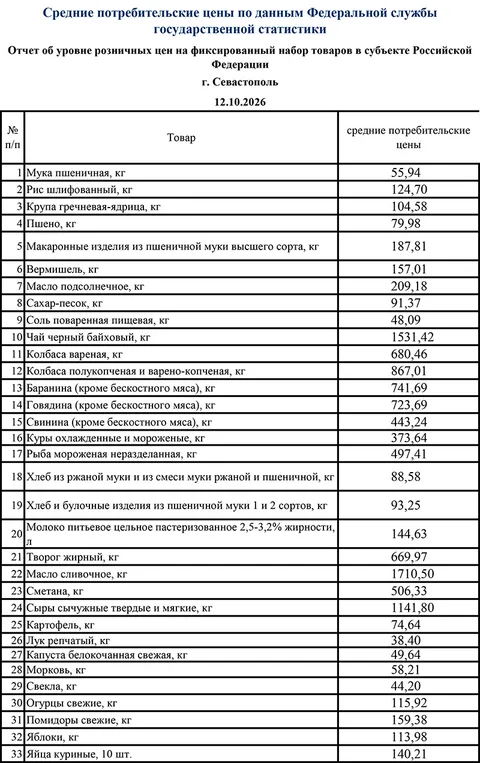 Средние потребительские цены по данным Федеральной службы государственной статистики

Отчет об уровне розничных цен на фиксированный набор товаров в субъекте Российской Федерации

г. Севастополь

12.10.2026

| № п/п | Товар | средние потребительские цены |
|---|---|---|
| 1 | Мука пшеничная, кг | 55,94 |
| 2 | Рис шлифованный, кг | 124,70 |
| 3 | Крупа гречневая-ядрица, кг | 104,58 |
| 4 | Пшено, кг | 79,98 |
| 5 | Макаронные изделия из пшеничной муки высшего сорта, кг | 187,81 |
| 6 | Вермишель, кг | 157,01 |
| 7 | Масло подсолнечное, кг | 209,18 |
| 8 | Сахар-песок, кг | 91,37 |
| 9 | Соль поваренная пищевая, кг | 48,09 |
| 10 | Чай черный байховый, кг | 1531,42 |
| 11 | Колбаса вареная, кг | 680,46 |
| 12 | Колбаса полукопченая и варено-копченая, кг | 867,01 |
| 13 | Баранина (кроме бескостного мяса), кг | 741,69 |
| 14 | Говядина (кроме бескостного мяса), кг | 723,69 |
| 15 | Свинина (кроме бескостного мяса), кг | 443,24 |
| 16 | Куры охлажденные и мороженые, кг | 373,64 |
| 17 | Рыба мороженая неразделанная, кг | 497,41 |
| 18 | Хлеб из ржаной муки и из смеси муки ржаной и пшеничной, кг | 88,58 |
| 19 | Хлеб и булочные изделия из пшеничной муки 1 и 2 сортов, кг | 93,25 |
| 20 | Молоко питьевое цельное пастеризованное 2,5-3,2% жирности, л | 144,63 |
| 21 | Творог жирный, кг | 669,97 |
| 22 | Масло сливочное, кг | 1710,50 |
| 23 | Сметана, кг | 506,33 |
| 24 | Сыры сычужные твердые и мягкие, кг | 1141,80 |
| 25 | Картофель, кг | 74,64 |
| 26 | Лук репчатый, кг | 38,40 |
| 27 | Капуста белокочанная свежая, кг | 49,64 |
| 28 | Морковь, кг | 58,21 |
| 29 | Свекла, кг | 44,20 |
| 30 | Огурцы свежие, кг | 115,92 |
| 31 | Помидоры свежие, кг | 159,38 |
| 32 | Яблоки, кг | 113,98 |
| 33 | Яйца куриные, 10 шт. | 140,21 |